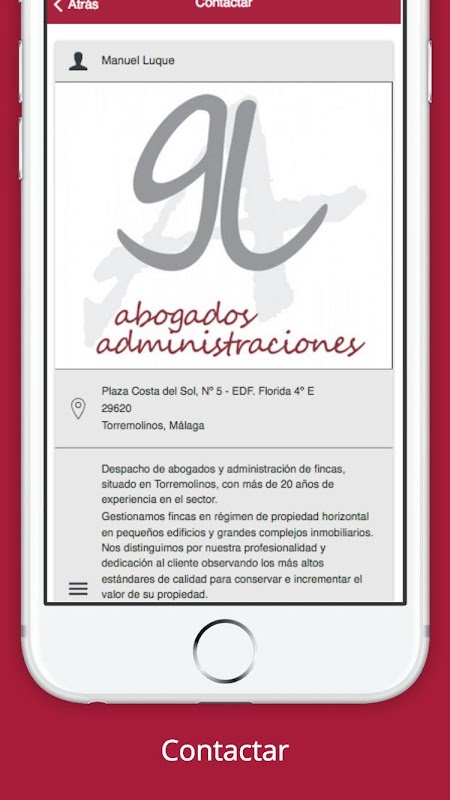 Atrás Contactar

Manuel Luque

gl
abogados
administraciones

Plaza Costa del Sol, Nº 5 - EDF. Florida 4º E
29620
Torremolinos, Málaga

Despacho de abogados y administración de fincas, situado en Torremolinos, con más de 20 años de experiencia en el sector.
Gestionamos fincas en régimen de propiedad horizontal en pequeños edificios y grandes complejos inmobiliarios. Nos distinguimos por nuestra profesionalidad y dedicación al cliente observando los más altos estándares de calidad para conservar e incrementar el valor de su propiedad.

Contactar